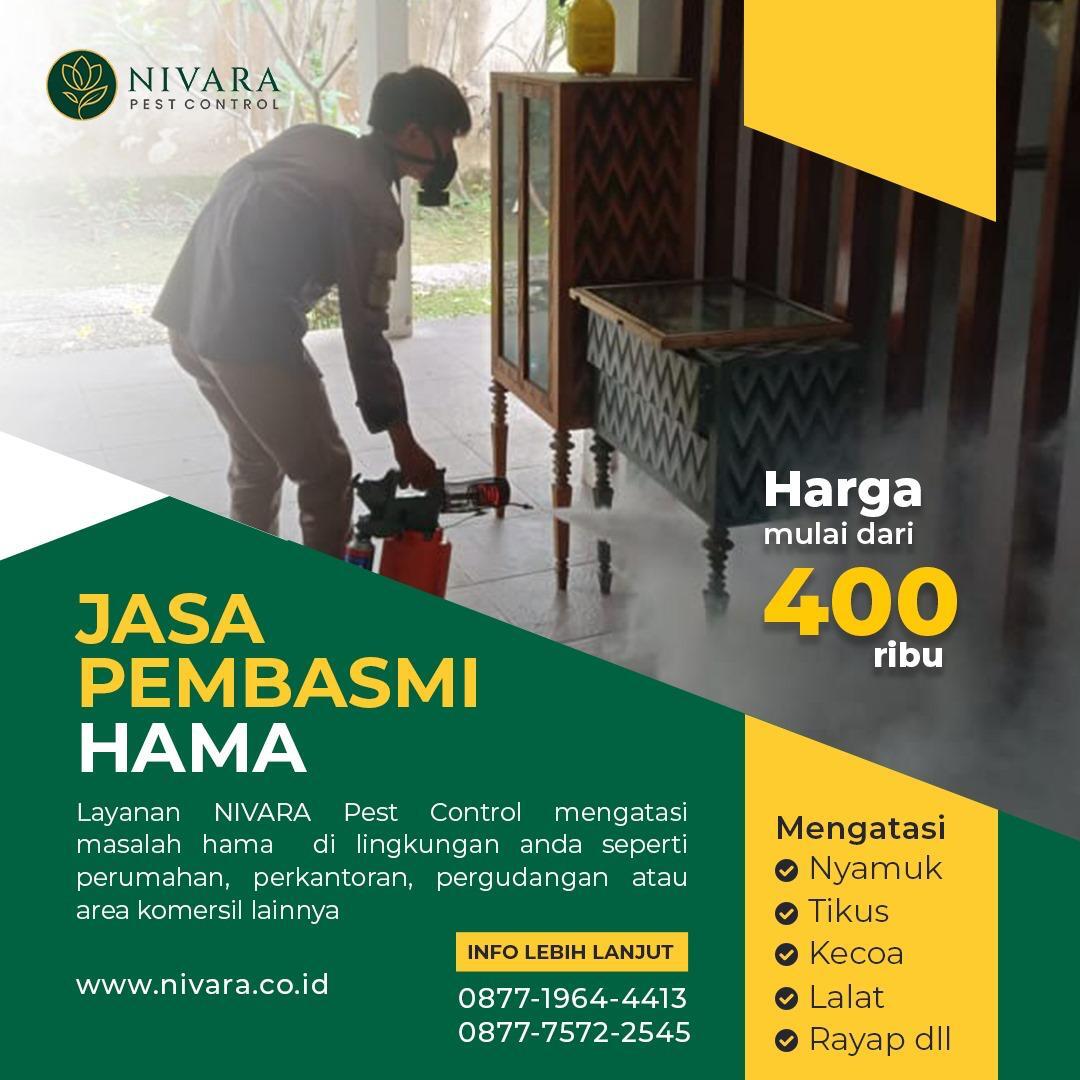 NIVARA
PEST CONTROL

Harga
mulai dari
400
ribu

JASA
PEMBASMI
HAMA

Layanan NIVARA Pest Control mengatasi masalah hama di lingkungan anda seperti perumahan, perkantoran, pergudangan atau area komersil lainnya

www.nivara.co.id

INFO LEBIH LANJUT
0877-1964-4413
0877-7572-2545

Mengatasi
Nyamuk
Tikus
Kecoa
Lalat
Rayap dll